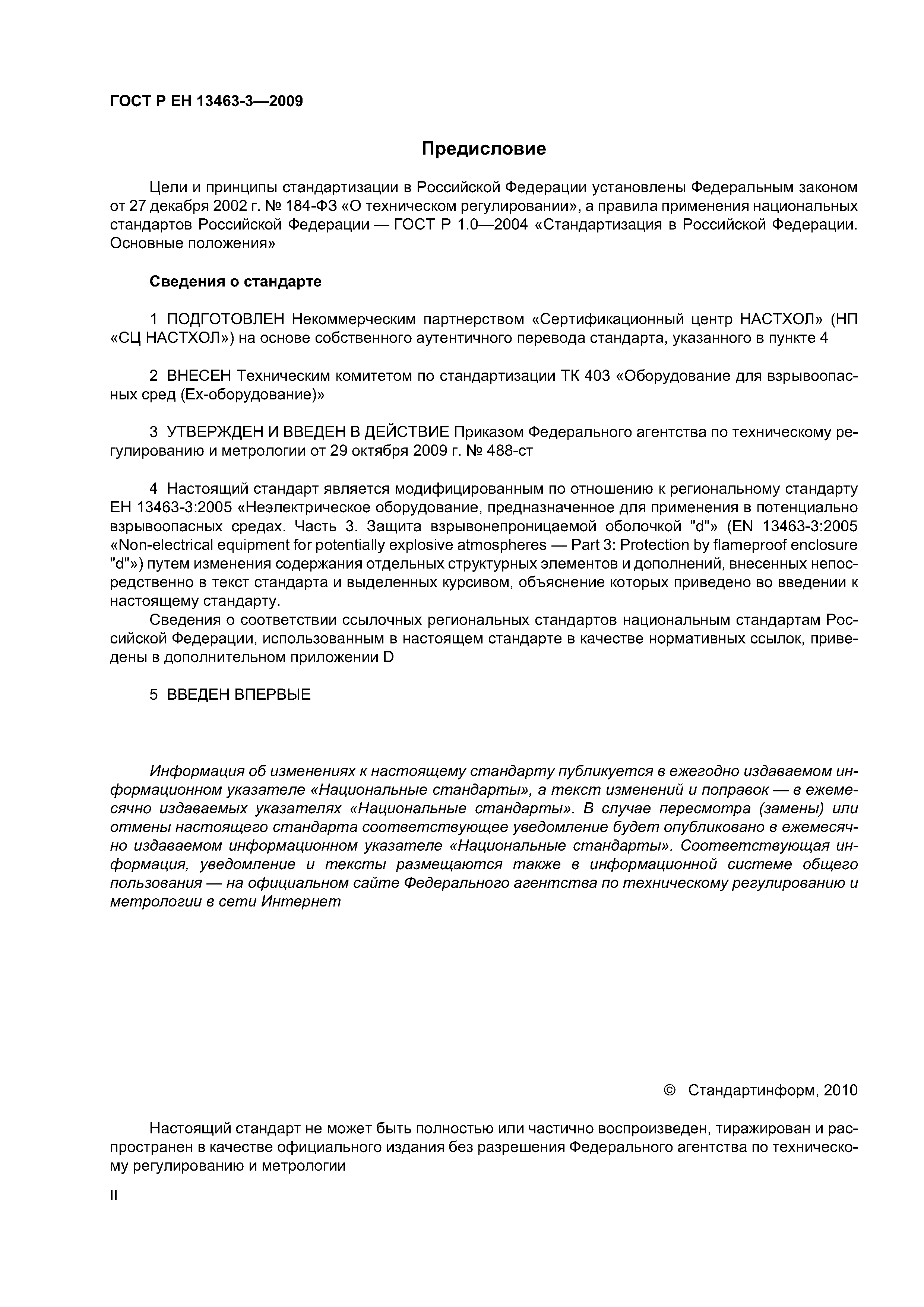 ГОСТ Р ЕН 13463-3—2009

Предисловие

Цели и принципы стандартизации в Российской Федерации установлены Федеральным законом от 27 декабря 2002 г. № 184-ФЗ «О техническом регулировании», а правила применения национальных стандартов Российской Федерации — ГОСТ Р 1.0—2004 «Стандартизация в Российской Федерации. Основные положения»

Сведения о стандарте

1 ПОДГОТОВЛЕН Некоммерческим партнерством «Сертификационный центр НАСТХОЛ» (НП «СЦ НАСТХОЛ») на основе собственного аутентичного перевода стандарта, указанного в пункте 4

2 ВНЕСЕН Техническим комитетом по стандартизации ТК 403 «Оборудование для взрывоопасных сред (Ех-оборудование)»

3 УТВЕРЖДЕН И ВВЕДЕН В ДЕЙСТВИЕ Приказом Федерального агентства по техническому регулированию и метрологии от 29 октября 2009 г. № 488-ст

4 Настоящий стандарт является модифицированным по отношению к региональному стандарту ЕН 13463-3:2005 «Неэлектрическое оборудование, предназначенное для применения в потенциально взрывоопасных средах. Часть 3. Защита взрывонепроницаемой оболочкой "d"» (EN 13463-3:2005 «Non-electrical equipment for potentially explosive atmospheres — Part 3: Protection by flameproof enclosure "d"») путем изменения содержания отдельных структурных элементов и дополнений, внесенных непосредственно в текст стандарта и выделенных курсивом, объяснение которых приведено во введении к настоящему стандарту.

Сведения о соответствии ссылочных региональных стандартов национальным стандартам Российской Федерации, использованным в настоящем стандарте в качестве нормативных ссылок, приведены в дополнительном приложении D

5 ВВЕДЕН ВПЕРВЫЕ

Информация об изменениях к настоящему стандарту публикуется в ежегодно издаваемом информационном указателе «Национальные стандарты», а текст изменений и поправок — в ежемесячно издаваемых указателях «Национальные стандарты». В случае пересмотра (замены) или отмены настоящего стандарта соответствующее уведомление будет опубликовано в ежемесячно издаваемом информационном указателе «Национальные стандарты». Соответствующая информация, уведомление и тексты размещаются также в информационной системе общего пользования — на официальном сайте Федерального агентства по техническому регулированию и метрологии в сети Интернет

© Стандартинформ, 2010

Настоящий стандарт не может быть полностью или частично воспроизведен, тиражирован и распространен в качестве официального издания без разрешения Федерального агентства по техническому регулированию и метрологии

II